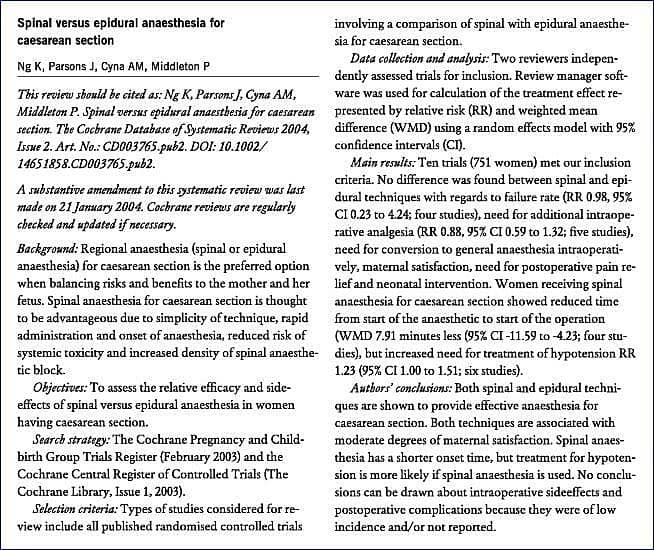 Spinal versus epidural anaesthesia for caesarean section

Ng K, Parsons J, Cyna AM, Middleton P

This review should be cited as: Ng K, Parsons J, Cyna AM, Middleton P. Spinal versus epidural anaesthesia for caesarean section. The Cochrane Database of Systematic Reviews 2004, Issue 2. Art. No.: CD003765.pub2. DOI: 10.1002/14651858.CD003765.pub2.

A substantive amendment to this systematic review was last made on 21 January 2004. Cochrane reviews are regularly checked and updated if necessary.

Background: Regional anaesthesia (spinal or epidural anaesthesia) for caesarean section is the preferred option when balancing risks and benefits to the mother and her fetus. Spinal anaesthesia for caesarean section is thought to be advantageous due to simplicity of technique, rapid administration and onset of anaesthesia, reduced risk of systemic toxicity and increased density of spinal anaesthetic block.

Objectives: To assess the relative efficacy and side-effects of spinal versus epidural anaesthesia in women having caesarean section.

Search strategy: The Cochrane Pregnancy and Childbirth Group Trials Register (February 2003) and the Cochrane Central Register of Controlled Trials (The Cochrane Library, Issue 1, 2003).

Selection criteria: Types of studies considered for review include all published randomised controlled trials involving a comparison of spinal with epidural anaesthesia for caesarean section.

Data collection and analysis: Two reviewers independently assessed trials for inclusion. Review manager software was used for calculation of the treatment effect represented by relative risk (RR) and weighted mean difference (WMD) using a random effects model with 95% confidence intervals (CI).

Main results: Ten trials (751 women) met our inclusion criteria. No difference was found between spinal and epidural techniques with regards to failure rate (RR 0.98, 95% CI 0.23 to 4.24; four studies), need for additional intraoperative analgesia (RR 0.88, 95% CI 0.59 to 1.32; five studies), need for conversion to general anaesthesia intraoperatively, maternal satisfaction, need for postoperative pain relief and neonatal intervention. Women receiving spinal anaesthesia for caesarean section showed reduced time from start of the anaesthetic to start of the operation (WMD 7.91 minutes less (95% CI -11.59 to -4.23; four studies), but increased need for treatment of hypotension RR 1.23 (95% CI 1.00 to 1.51; six studies).

Authors' conclusions: Both spinal and epidural techniques are shown to provide effective anaesthesia for caesarean section. Both techniques are associated with moderate degrees of maternal satisfaction. Spinal anaesthesia has a shorter onset time, but treatment for hypotension is more likely if spinal anaesthesia is used. No conclusions can be drawn about intraoperative sideeffects and postoperative complications because they were of low incidence and/or not reported.